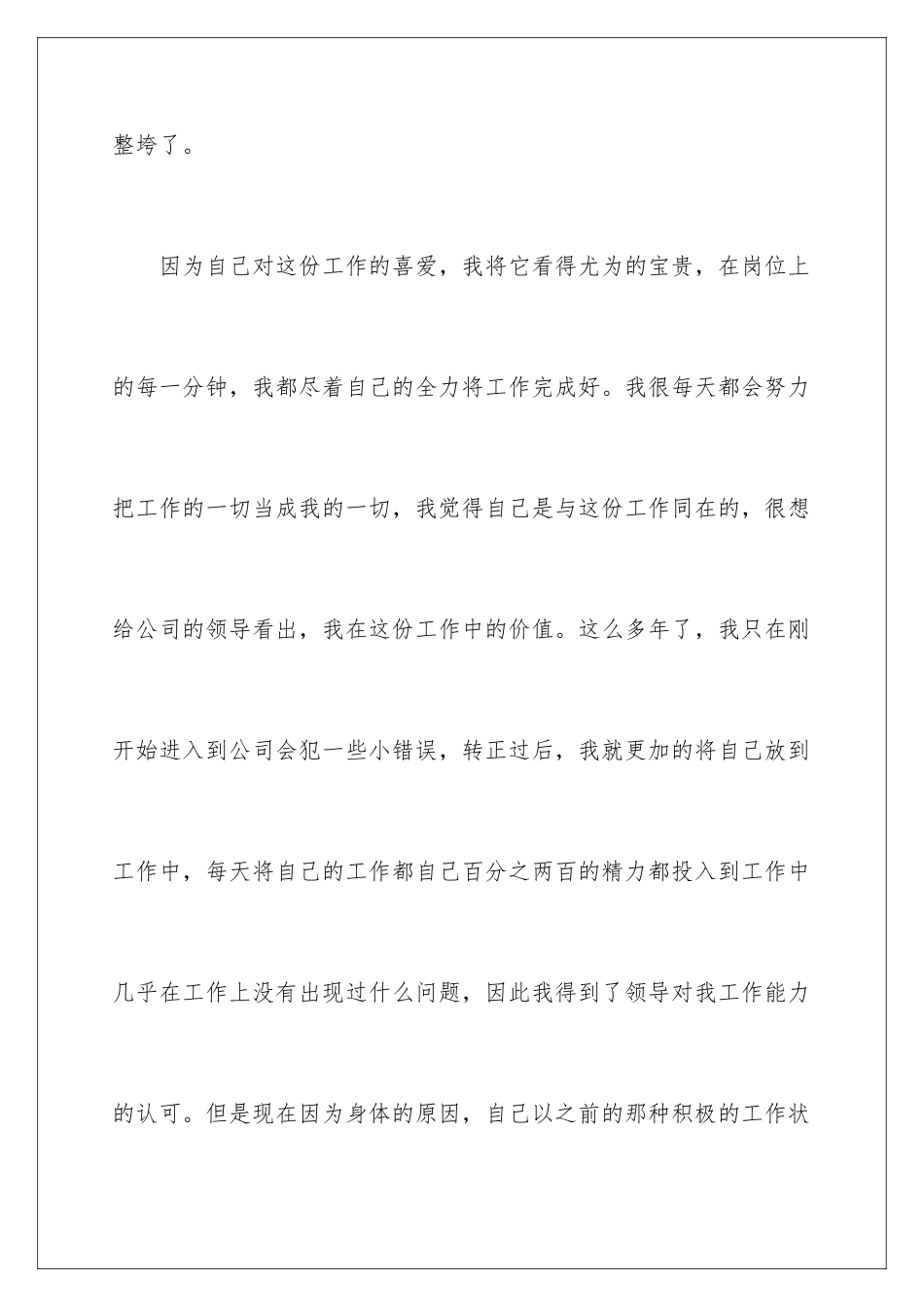 整垮了。

因为自己对这份工作的喜爱，我将它看得尤为的宝贵，在岗位上的每一分钟，我都尽着自己的全力将工作完成好。我很每天都会努力把工作的一切当成我的一切，我觉得自己是与这份工作同在的，很想给公司的领导看出，我在这份工作中的价值。这么多年了，我只在刚开始进入到公司会犯一些小错误，转正过后，我就更加的将自己放到工作中，每天将自己的工作都自己百分之两百的精力都投入到工作中几乎在工作上没有出现过什么问题，因此我得到了领导对我工作能力的认可。但是现在因为身体的原因，自己以之前的那种积极的工作状